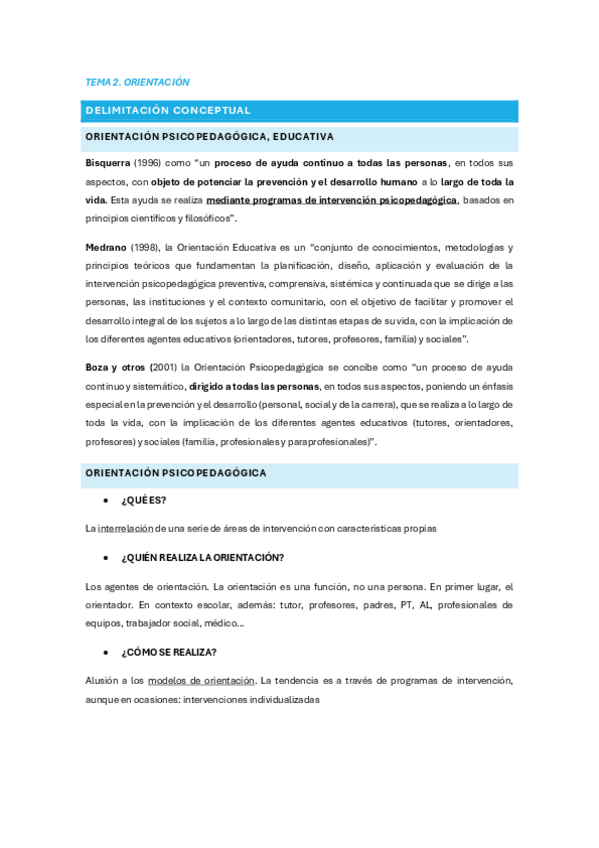 TEMA 2. ORIENTACIÓN

DELIMITACIÓN CONCEPTUAL

ORIENTACIÓN PSICOPEDAGÓGICA, EDUCATIVA

Bisquerra (1996) como "un proceso de ayuda continuo a todas las personas, en todos sus aspectos, con objeto de potenciar la prevención y el desarrollo humano a lo largo de toda la vida. Esta ayuda se realiza mediante programas de intervención psicopedagógica, basados en principios científicos y filosóficos".

Medrano (1998), la Orientación Educativa es un "conjunto de conocimientos, metodologías y principios teóricos que fundamentan la planificación, diseño, aplicación y evaluación de la intervención psicopedagógica preventiva, comprensiva, sistémica y continuada que se dirige a las personas, las instituciones y el contexto comunitario, con el objetivo de facilitar y promover el desarrollo integral de los sujetos a lo largo de las distintas etapas de su vida, con la implicación de los diferentes agentes educativos (orientadores, tutores, profesores, familia) y sociales".

Boza y otros (2001) la Orientación Psicopedagógica se concibe como "un proceso de ayuda continuo y sistemático, dirigido a todas las personas, en todos sus aspectos, poniendo un énfasis especial en la prevención y el desarrollo (personal, social y de la carrera), que se realiza a lo largo de toda la vida, con la implicación de los diferentes agentes educativos (tutores, orientadores, profesores) y sociales (familia, profesionales y paraprofesionales)".

ORIENTACIÓN PSICOPEDAGÓGICA

• ¿QUÉ ES?

La interrelación de una serie de áreas de intervención con características propias

• ¿QUIÉN REALIZA LA ORIENTACIÓN?

Los agentes de orientación. La orientación es una función, no una persona. En primer lugar, el orientador. En contexto escolar, además: tutor, profesores, padres, PT, AL, profesionales de equipos, trabajador social, médico…

• ¿CÓMO SE REALIZA?

Alusión a los modelos de orientación. La tendencia es a través de programas de intervención, aunque en ocasiones: intervenciones individualizadas